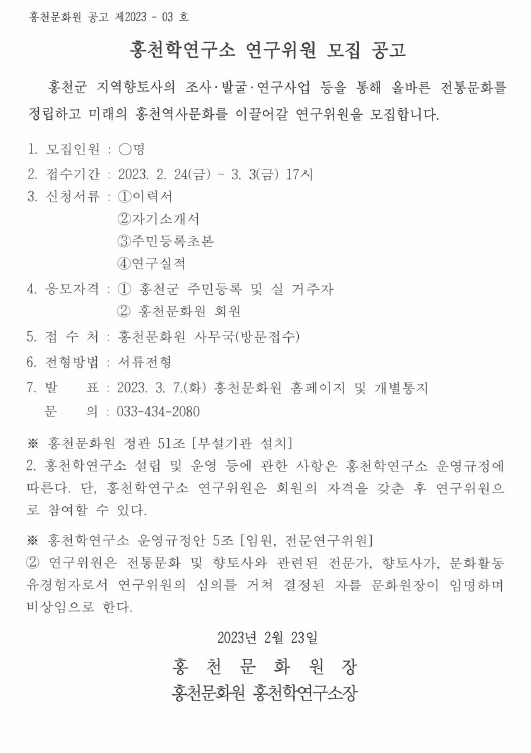 홍천문화원 공고 제2023 - 03 호

홍천학연구소 연구위원 모집 공고

홍천군 지역향토사의 조사·발굴·연구사업 등을 통해 올바른 전통문화를 정립하고 미래의 홍천역사문화를 이끌어갈 연구위원을 모집합니다.

1. 모집인원 : ○명
2. 접수기간 : 2023. 2. 24(금) ~ 3. 3(금) 17시
3. 신청서류 : ①이력서
②자기소개서
③주민등록초본
④연구실적
4. 응모자격 : ① 홍천군 주민등록 및 실 거주자
② 홍천문화원 회원
5. 접 수 처 : 홍천문화원 사무국(방문접수)
6. 전형방법 : 서류전형
7. 발 표 : 2023. 3. 7.(화) 홍천문화원 홈페이지 및 개별통지
문 의 : 033-434-2080

※ 홍천문화원 정관 51조 [부설기관 설치]
2. 홍천학연구소 설립 및 운영 등에 관한 사항은 홍천학연구소 운영규정에 따른다. 단, 홍천학연구소 연구위원은 회원의 자격을 갖춘 후 연구위원으로 참여할 수 있다.

※ 홍천학연구소 운영규정안 5조 [임원, 전문연구위원]
② 연구위원은 전통문화 및 향토사와 관련된 전문가, 향토사가, 문화활동 유경험자로서 연구위원의 심의를 거쳐 결정된 자를 문화원장이 임명하며 비상임으로 한다.

2023년 2월 23일

홍 천 문 화 원 장
홍천문화원 홍천학연구소장